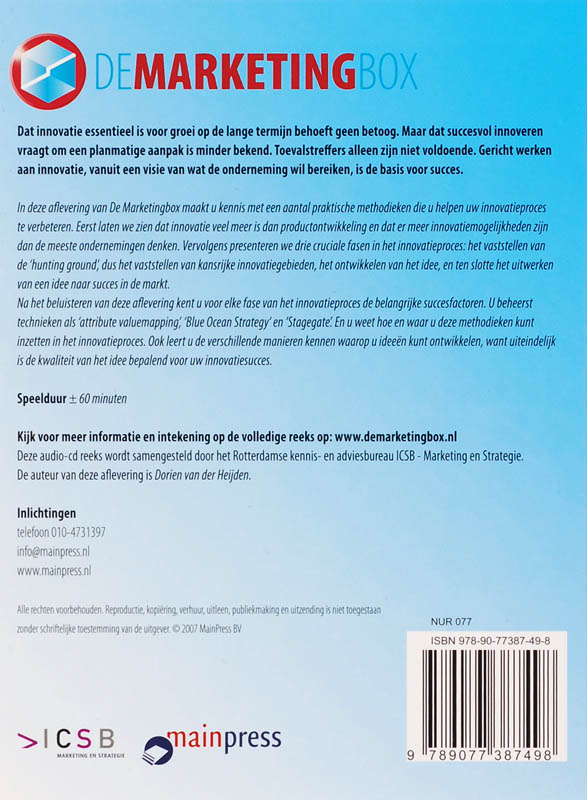 DEMARKETINGBOX

Dat innovatie essentieel is voor groei op de lange termijn behoeft geen betoog. Maar dat succesvol innoveren vraagt om een planmatige aanpak is minder bekend. Toevalstreffers alleen zijn niet voldoende. Gericht werken aan innovatie, vanuit een visie van wat de onderneming wil bereiken, is de basis voor succes.

In deze aflevering van De Marketingbox maakt u kennis met een aantal praktische methodieken die u helpen uw innovatieproces te verbeteren. Eerst laten we zien dat innovatie veel meer is dan productontwikkeling en dat er meer innovatiemogelijkheden zijn dan de meeste ondernemingen denken. Vervolgens presenteren we drie cruciale fasen in het innovatieproces: het vaststellen van de 'hunting ground', dus het vaststellen van kansrijke innovatiegebieden, het ontwikkelen van het idee, en ten slotte het uitwerken van een idee naar succes in de markt.
Na het beluisteren van deze aflevering kent u voor elke fase van het innovatieproces de belangrijke succesfactoren. U beheerst technieken als 'attribute valuemapping', 'Blue Ocean Strategy' en 'Stagegate'. En u weet hoe en waar u deze methodieken kunt inzetten in het innovatieproces. Ook leert u de verschillende manieren kennen waarop u ideeën kunt ontwikkelen, want uiteindelijk is de kwaliteit van het idee bepalend voor uw innovatiesucces.

Speelduur ± 60 minuten

Kijk voor meer informatie en intekening op de volledige reeks op: www.demarketingbox.nl
Deze audio-cd reeks wordt samengesteld door het Rotterdamse kennis- en adviesbureau ICSB - Marketing en Strategie.
De auteur van deze aflevering is Dorien van der Heijden.

Inlichtingen
telefoon 010-4731397
info@mainpress.nl
www.mainpress.nl

Alle rechten voorbehouden. Reproductie, kopiëring, verhuur, uitleen, publiekmaking en uitzending is niet toegestaan zonder schriftelijke toestemming van de uitgever. © 2007 MainPress BV

NUR 077
ISBN 978-90-77387-49-8
9 789077 387498

>ICSB
MARKETING EN STRATEGIE

mainpress